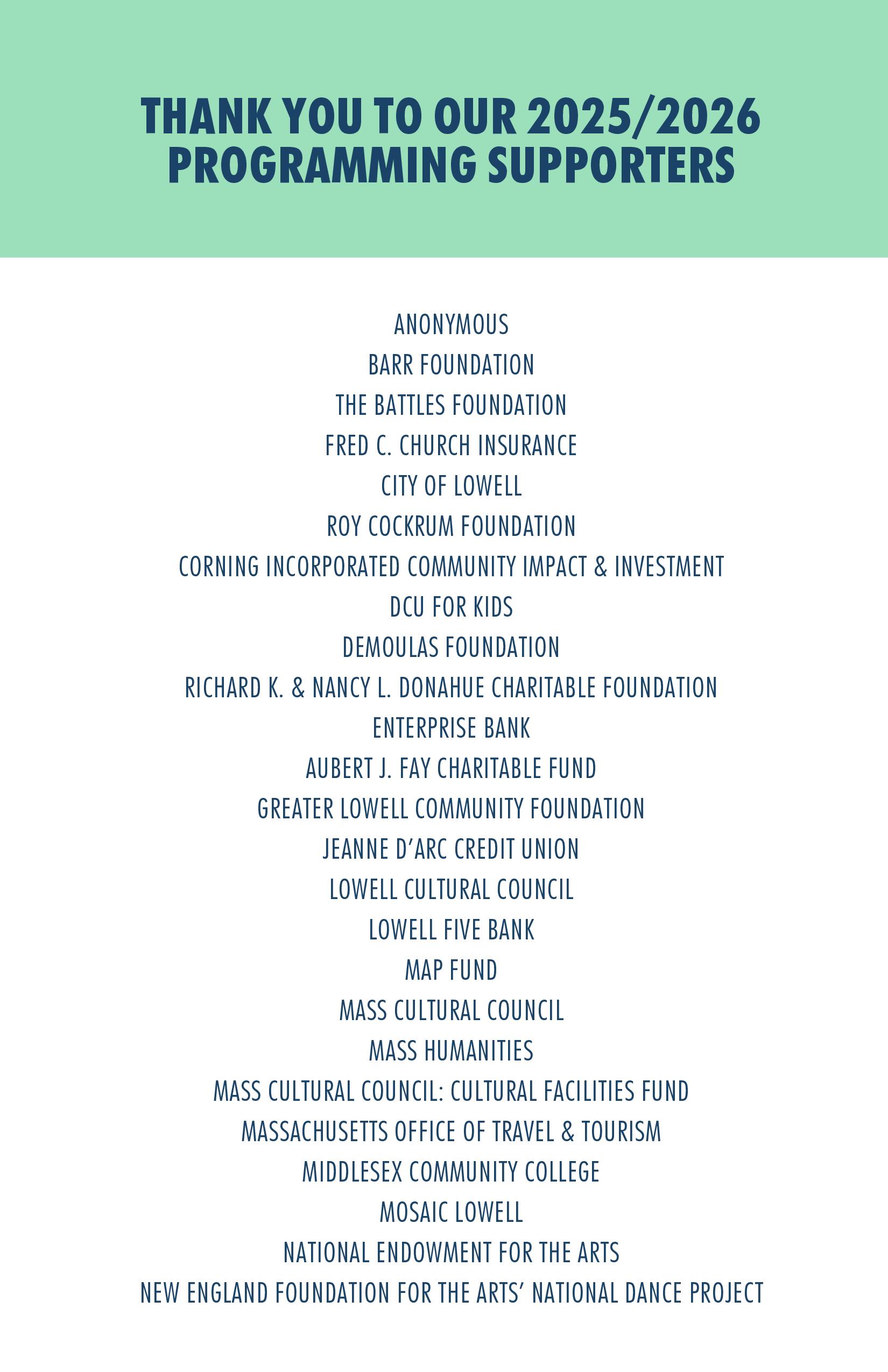 THANK YOU TO OUR 2025/2026 PROGRAMMING SUPPORTERS

ANONYMOUS
BARR FOUNDATION
THE BATTLES FOUNDATION
FRED C. CHURCH INSURANCE
CITY OF LOWELL
ROY COCKRUM FOUNDATION
CORNING INCORPORATED COMMUNITY IMPACT & INVESTMENT
DCU FOR KIDS
DEMOULAS FOUNDATION
RICHARD K. & NANCY L. DONAHUE CHARITABLE FOUNDATION
ENTERPRISE BANK
AUBERT J. FAY CHARITABLE FUND
GREATER LOWELL COMMUNITY FOUNDATION
JEANNE D'ARC CREDIT UNION
LOWELL CULTURAL COUNCIL
LOWELL FIVE BANK
MAP FUND
MASS CULTURAL COUNCIL
MASS HUMANITIES
MASS CULTURAL COUNCIL: CULTURAL FACILITIES FUND
MASSACHUSETTS OFFICE OF TRAVEL & TOURISM
MIDDLESEX COMMUNITY COLLEGE
MOSAIC LOWELL
NATIONAL ENDOWMENT FOR THE ARTS
NEW ENGLAND FOUNDATION FOR THE ARTS' NATIONAL DANCE PROJECT